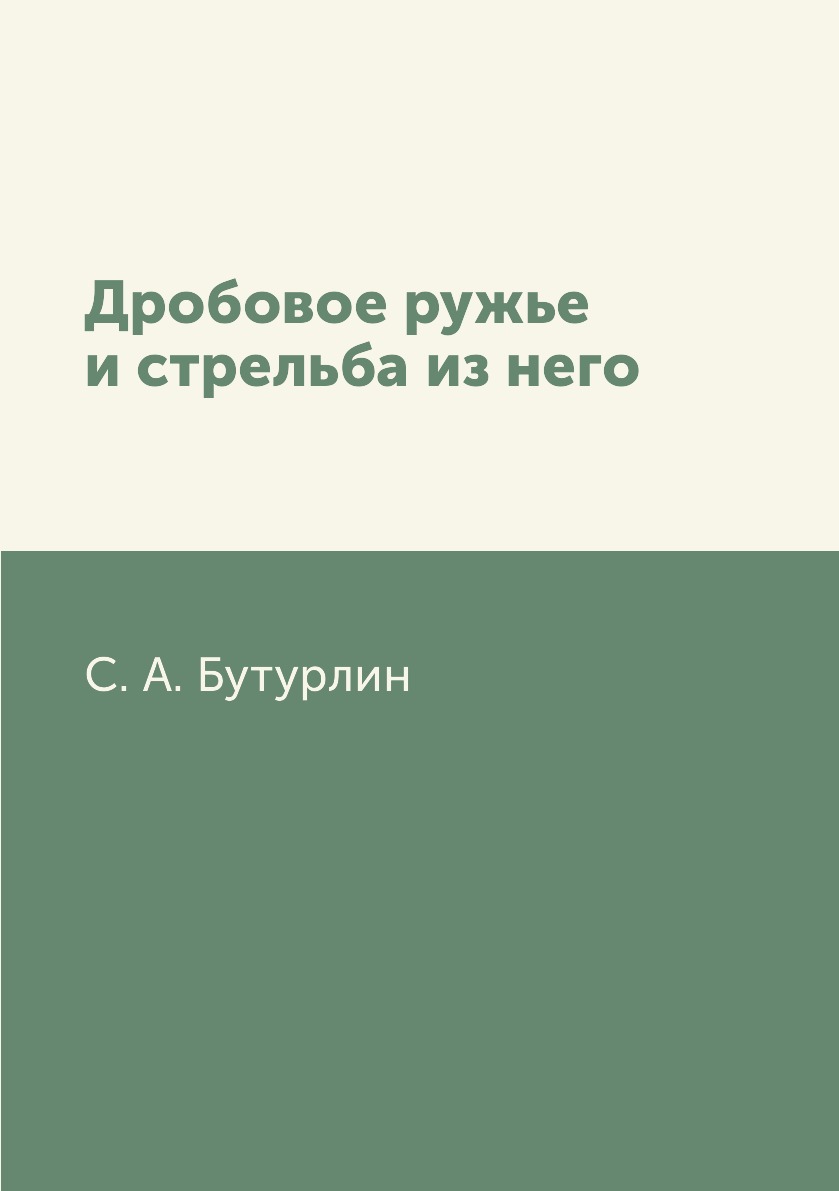 Дробовое ружье и стрельба из него

С. А. Бутурлин